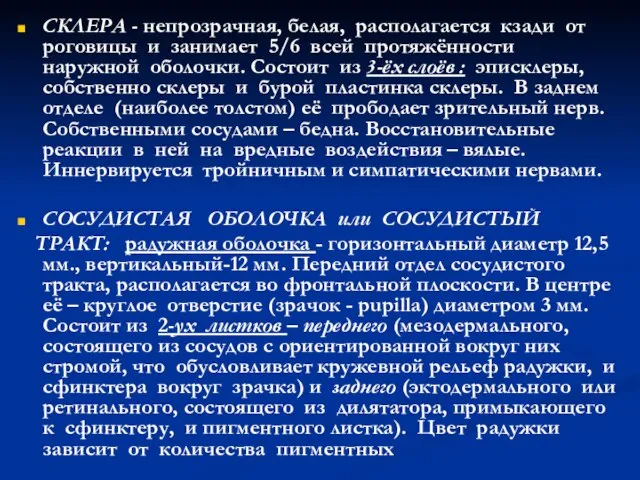 СКЛЕРА - непрозрачная, белая, располагается кзади от роговицы и занимает 5/6 всей протяжённости наружной оболочки. Состоит из 3-ёх слоёв : эписклеры, собственно склеры и бурой пластинка склеры. В заднем отделе (наиболее толстом) её прободает зрительный нерв. Собственными сосудами – бедна. Восстановительные реакции в ней на вредные воздействия – вялые. Иннервируется тройничным и симпатическими нервами.

СОСУДИСТАЯ ОБОЛОЧКА или СОСУДИСТЫЙ ТРАКТ: радужная оболочка - горизонтальный диаметр 12,5 мм., вертикальный-12 мм. Передний отдел сосудистого тракта, располагается во фронтальной плоскости. В центре её – круглое отверстие (зрачок - pupilla) диаметром 3 мм. Состоит из 2-ух листков – переднего (мезодермального, состоящего из сосудов с ориентированной вокруг них стромой, что обусловливает кружевной рельеф радужки, и сфинктера вокруг зрачка) и заднего (эктодермального или ретинального, состоящего из дилятатора, примыкающего к сфинктеру, и пигментного листка). Цвет радужки зависит от количества пигментных